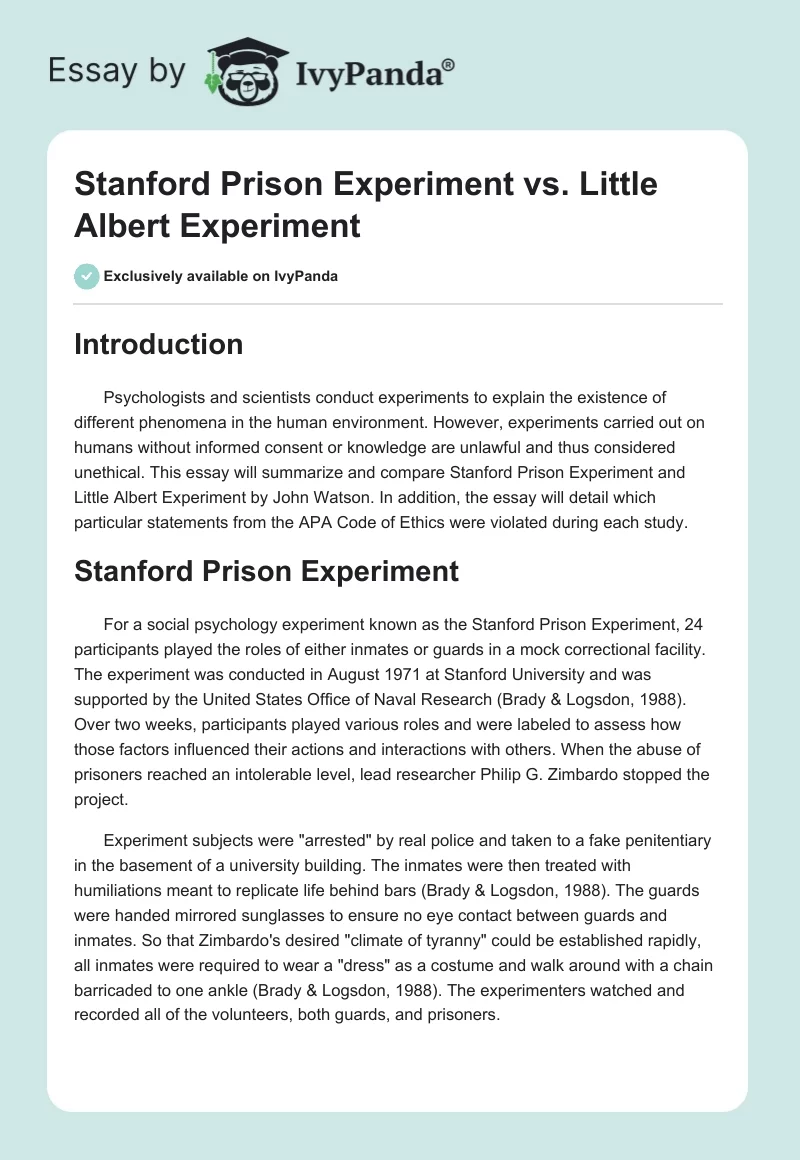 Essay by IvyPanda®

Stanford Prison Experiment vs. Little Albert Experiment

Exclusively available on IvyPanda

Introduction

Psychologists and scientists conduct experiments to explain the existence of different phenomena in the human environment. However, experiments carried out on humans without informed consent or knowledge are unlawful and thus considered unethical. This essay will summarize and compare Stanford Prison Experiment and Little Albert Experiment by John Watson. In addition, the essay will detail which particular statements from the APA Code of Ethics were violated during each study.

Stanford Prison Experiment

For a social psychology experiment known as the Stanford Prison Experiment, 24 participants played the roles of either inmates or guards in a mock correctional facility. The experiment was conducted in August 1971 at Stanford University and was supported by the United States Office of Naval Research (Brady & Logsdon, 1988). Over two weeks, participants played various roles and were labeled to assess how those factors influenced their actions and interactions with others. When the abuse of prisoners reached an intolerable level, lead researcher Philip G. Zimbardo stopped the project.

Experiment subjects were "arrested" by real police and taken to a fake penitentiary in the basement of a university building. The inmates were then treated with humiliations meant to replicate life behind bars (Brady & Logsdon, 1988). The guards were handed mirrored sunglasses to ensure no eye contact between guards and inmates. So that Zimbardo's desired "climate of tyranny" could be established rapidly, all inmates were required to wear a "dress" as a costume and walk around with a chain barricaded to one ankle (Brady & Logsdon, 1988). The experimenters watched and recorded all of the volunteers, both guards, and prisoners.